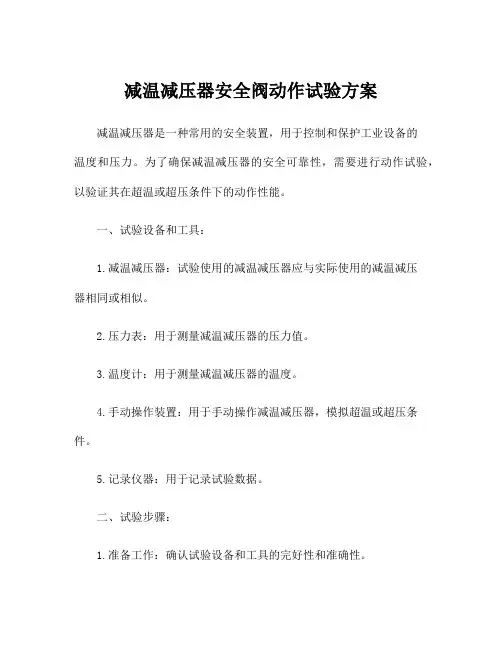 减温减压器安全阀动作试验方案

减温减压器是一种常用的安全装置，用于控制和保护工业设备的温度和压力。为了确保减温减压器的安全可靠性，需要进行动作试验，以验证其在超温或超压条件下的动作性能。

一、试验设备和工具：

1. 减温减压器：试验使用的减温减压器应与实际使用的减温减压器相同或相似。

2. 压力表：用于测量减温减压器的压力值。

3. 温度计：用于测量减温减压器的温度。

4. 手动操作装置：用于手动操作减温减压器，模拟超温或超压条件。

5. 记录仪器：用于记录试验数据。

二、试验步骤：

1. 准备工作：确认试验设备和工具的完好性和准确性。